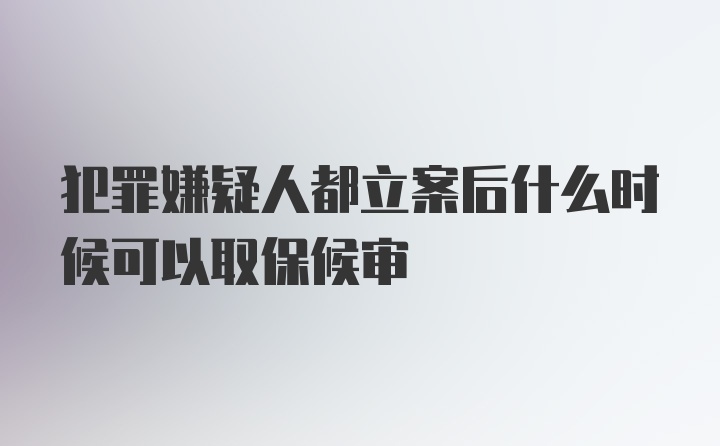 犯罪嫌疑人都立案后什么时候可以取保候审